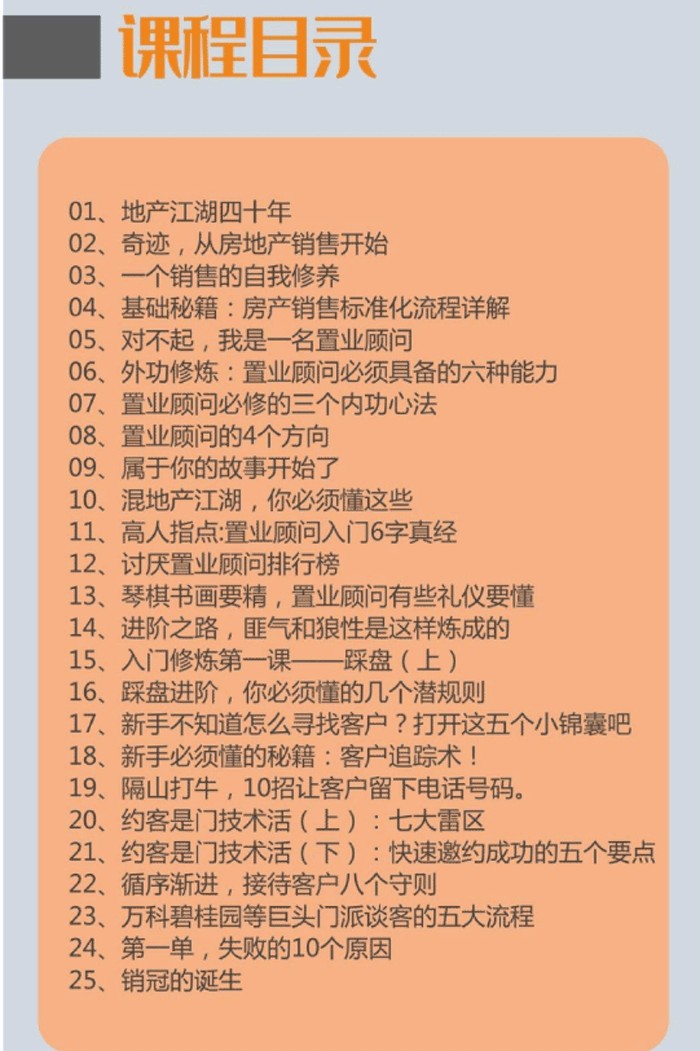 课程目录

01、地产江湖四十年
02、奇迹，从房地产销售开始
03、一个销售的自我修养
04、基础秘籍：房产销售标准化流程详解
05、对不起，我是一名置业顾问
06、外功修炼：置业顾问必须具备的六种能力
07、置业顾问必修的三个内功心法
08、置业顾问的4个方向
09、属于你的故事开始了
10、混地产江湖，你必须懂这些
11、高人指点:置业顾问入门6字真经
12、讨厌置业顾问排行榜
13、琴棋书画要精，置业顾问有些礼仪要懂
14、进阶之路，匪气和狼性是这样炼成的
15、入门修炼第一课——踩盘（上）
16、踩盘进阶，你必须懂的几个潜规则
17、新手不知道怎么寻找客户？打开这五个小锦囊吧
18、新手必须懂的秘籍：客户追踪术！
19、隔山打牛，10招让客户留下电话号码。
20、约客是门技术活（上）：七大雷区
21、约客是门技术活（下）：快速邀约成功的五个要点
22、循序渐进，接待客户八个守则
23、万科碧桂园等巨头门派谈客的五大流程
24、第一单，失败的10个原因
25、销冠的诞生